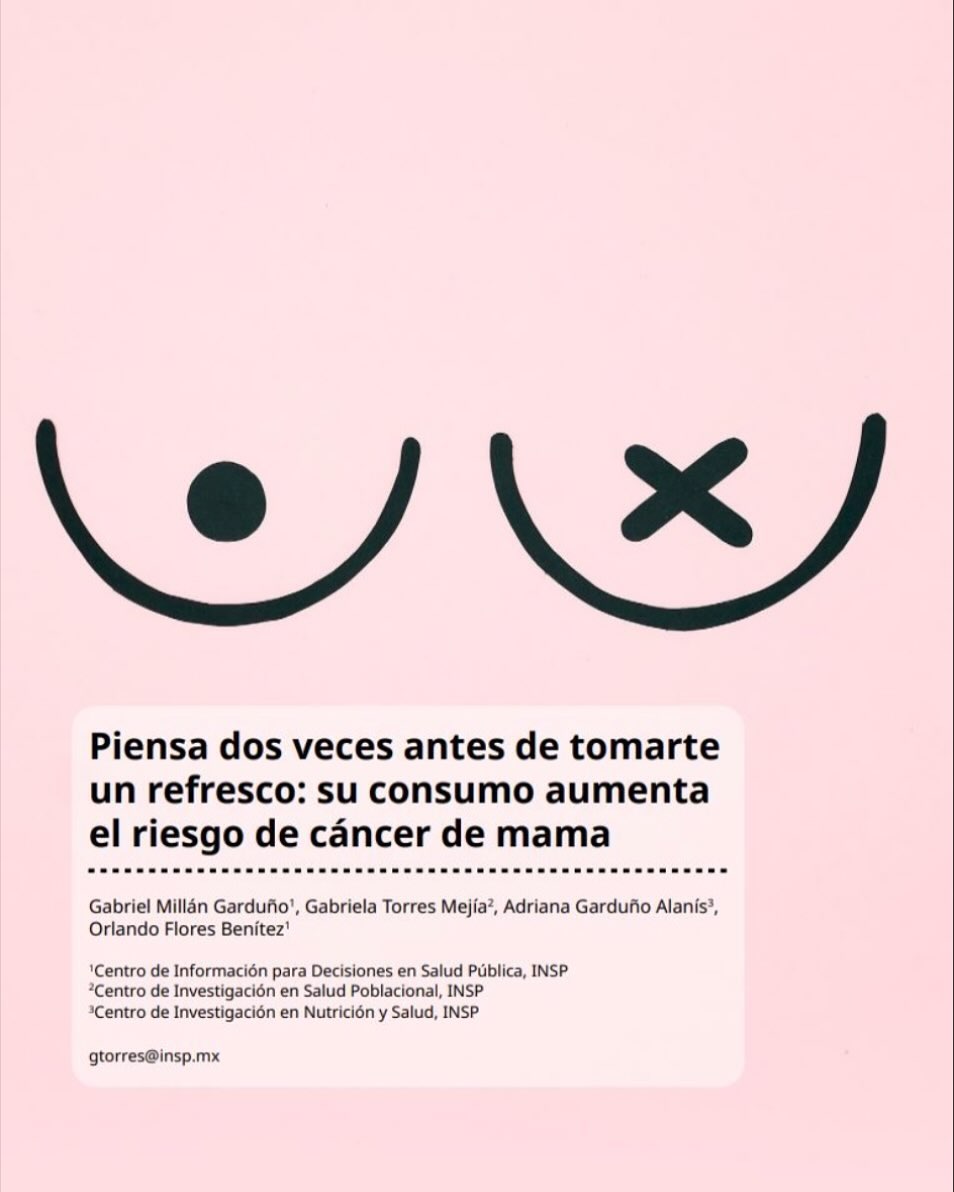 Piensa dos veces antes de tomarte un refresco: su consumo aumenta el riesgo de cáncer de mama

Gabriel Millán Garduño$^1$, Gabriela Torres Mejía$^2$, Adriana Garduño Alanís$^3$, Orlando Flores Benítez$^1$

$^1$Centro de Información para Decisiones en Salud Pública, INSP
$^2$Centro de Investigación en Salud Poblacional, INSP
$^3$Centro de Investigación en Nutrición y Salud, INSP

gtorres@insp.mx